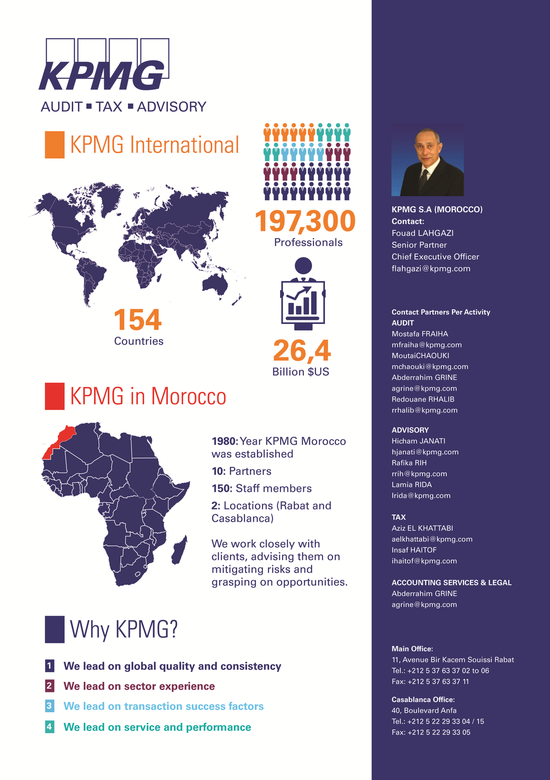 KPMG
AUDIT ▪ TAX ▪ ADVISORY

KPMG International

197,300
Professionals

154
Countries

26,4
Billion $US

KPMG in Morocco

1980: Year KPMG Morocco was established

10: Partners

150: Staff members

2: Locations (Rabat and Casablanca)

We work closely with clients, advising them on mitigating risks and grasping on opportunities.

Why KPMG?

1 We lead on global quality and consistency
2 We lead on sector experience
3 We lead on transaction success factors
4 We lead on service and performance

KPMG S.A (MOROCCO)
Contact:
Fouad LAHGAZI
Senior Partner
Chief Executive Officer
flahgazi@kpmg.com

Contact Partners Per Activity
AUDIT
Mostafa FRAIHA
mfraiha@kpmg.com
MoutaiCHAOUKI
mchaouki@kpmg.com
Abderrahim GRINE
agrine@kpmg.com
Redouane RHALIB
rrhalib@kpmg.com

ADVISORY
Hicham JANATI
hjanati@kpmg.com
Rafika RIH
rrih@kpmg.com
Lamia RIDA
lrida@kpmg.com

TAX
Aziz EL KHATTABI
aelkhattabi@kpmg.com
Insaf HAITOF
ihaitof@kpmg.com

ACCOUNTING SERVICES & LEGAL
Abderrahim GRINE
agrine@kpmg.com

Main Office:
11, Avenue Bir Kacem Souissi Rabat
Tel.: +212 5 37 63 37 02 to 06
Fax: +212 5 37 63 37 11

Casablanca Office:
40, Boulevard Anfa
Tel.: +212 5 22 29 33 04 / 15
Fax: +212 5 22 29 33 05